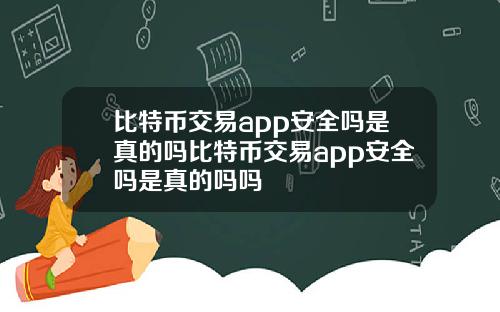 比特币交易app安全吗是真的吗比特币交易app安全吗是真的吗吗

STAT